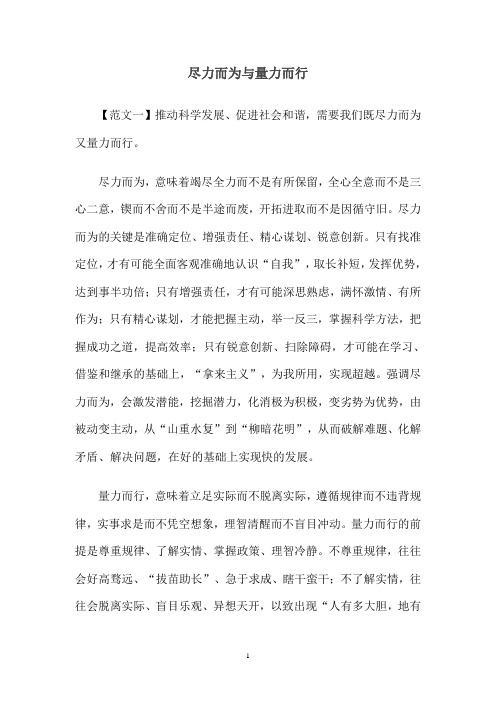 尽力而为与量力而行

【范文一】推动科学发展、促进社会和谐，需要我们既尽力而为又量力而行。

尽力而为，意味着竭尽全力而不是有所保留，全心全意而不是三心二意，锲而不舍而不是半途而废，开拓进取而不是因循守旧。尽力而为的关键是准确定位、增强责任、精心谋划、锐意创新。只有找准定位，才有可能全面客观准确地认识“自我”，取长补短，发挥优势，达到事半功倍；只有增强责任，才有可能深思熟虑，满怀激情、有所作为；只有精心谋划，才能把握主动，举一反三，掌握科学方法，把握成功之道，提高效率；只有锐意创新、扫除障碍，才可能在学习、借鉴和继承的基础上，“拿来主义”，为我所用，实现超越。强调尽力而为，会激发潜能，挖掘潜力，化消极为积极，变劣势为优势，由被动变主动，从“山重水复”到“柳暗花明”，从而破解难题、化解矛盾、解决问题，在好的基础上实现快的发展。

量力而行，意味着立足实际而不脱离实际，遵循规律而不违背规律，实事求是而不凭空想象，理智清醒而不盲目冲动。量力而行的前提是尊重规律、了解实情、掌握政策、理智冷静。不尊重规律，往往会好高骛远、“拔苗助长”、急于求成、瞎干蛮干；不了解实情，往往会脱离实际、盲目乐观、异想天开，以致出现“人有多大胆，地有

1